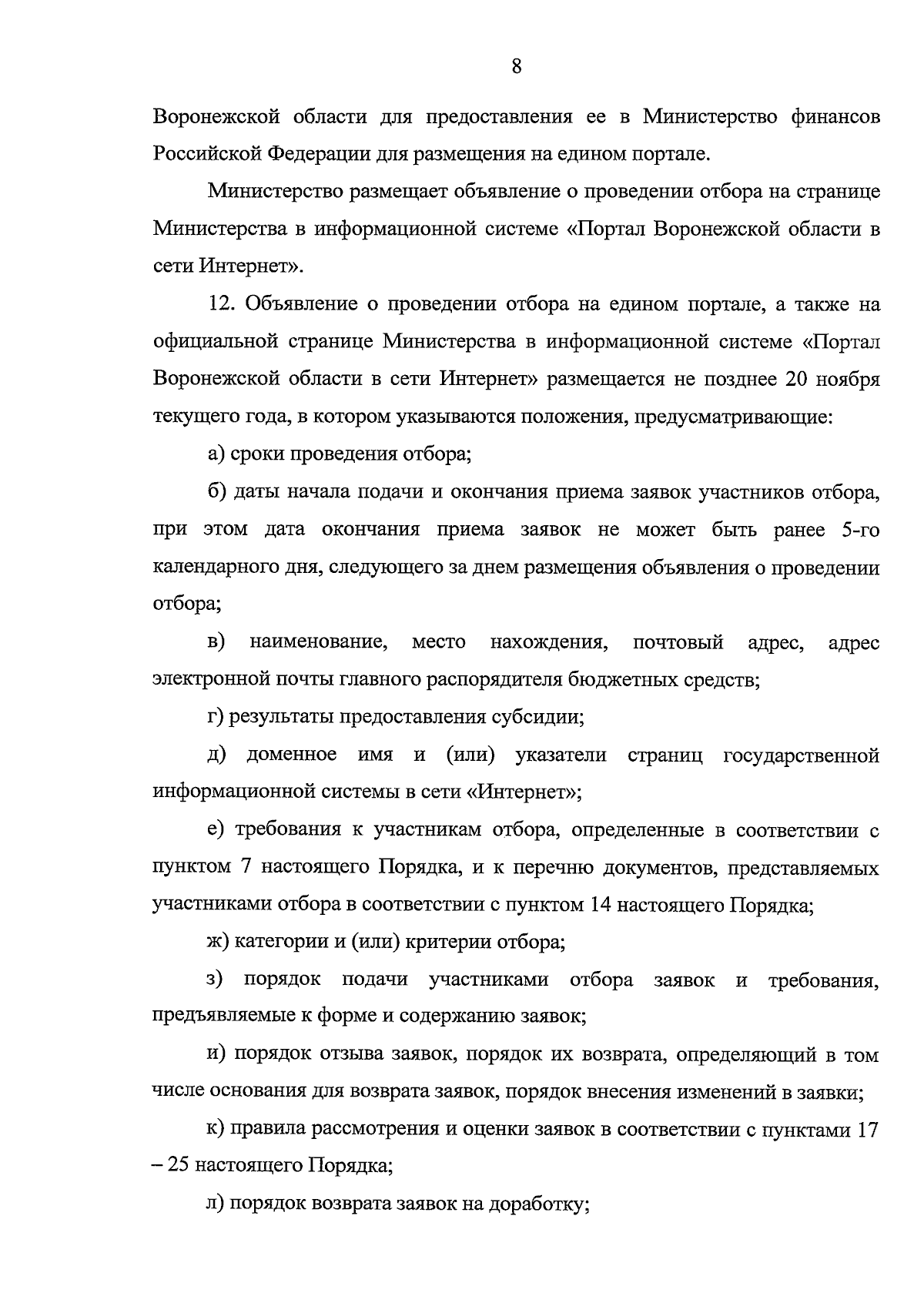 8

Воронежской области для предоставления ее в Министерство финансов Российской Федерации для размещения на едином портале.

Министерство размещает объявление о проведении отбора на странице Министерства в информационной системе «Портал Воронежской области в сети Интернет».

12. Объявление о проведении отбора на едином портале, а также на официальной странице Министерства в информационной системе «Портал Воронежской области в сети Интернет» размещается не позднее 20 ноября текущего года, в котором указываются положения, предусматривающие:

а) сроки проведения отбора;

б) даты начала подачи и окончания приема заявок участников отбора, при этом дата окончания приема заявок не может быть ранее 5-го календарного дня, следующего за днем размещения объявления о проведении отбора;

в) наименование, место нахождения, почтовый адрес, адрес электронной почты главного распорядителя бюджетных средств;

г) результаты предоставления субсидии;

д) доменное имя и (или) указатели страниц государственной информационной системы в сети «Интернет»;

е) требования к участникам отбора, определенные в соответствии с пунктом 7 настоящего Порядка, и к перечню документов, представляемых участниками отбора в соответствии с пунктом 14 настоящего Порядка;

ж) категории и (или) критерии отбора;

з) порядок подачи участниками отбора заявок и требования, предъявляемые к форме и содержанию заявок;

и) порядок отзыва заявок, порядок их возврата, определяющий в том числе основания для возврата заявок, порядок внесения изменений в заявки;

к) правила рассмотрения и оценки заявок в соответствии с пунктами 17 – 25 настоящего Порядка;

л) порядок возврата заявок на доработку;